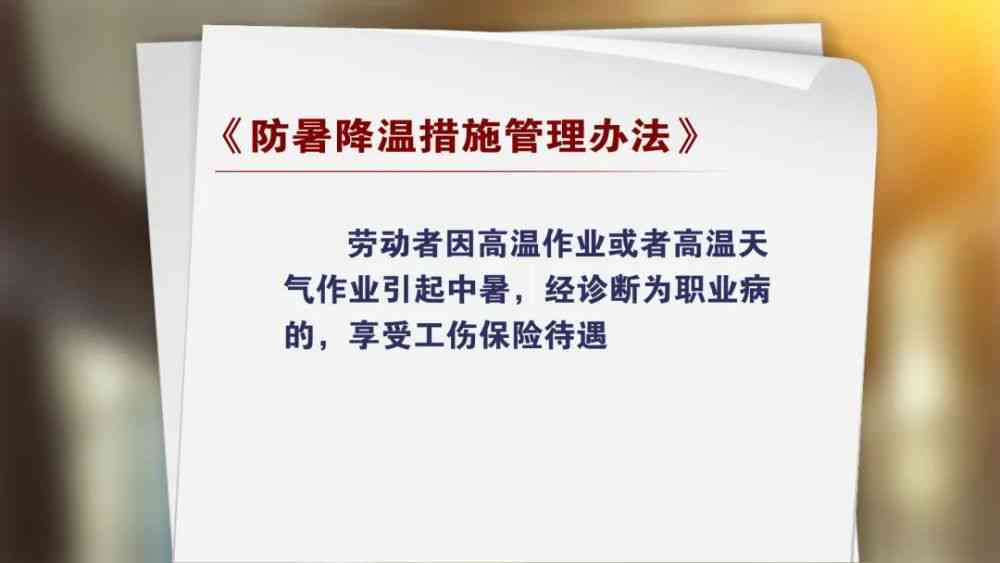 《防暑降温措施管理办法》

劳动者因高温作业或者高温天气作业引起中暑，经诊断为职业病的，享受工伤保险待遇